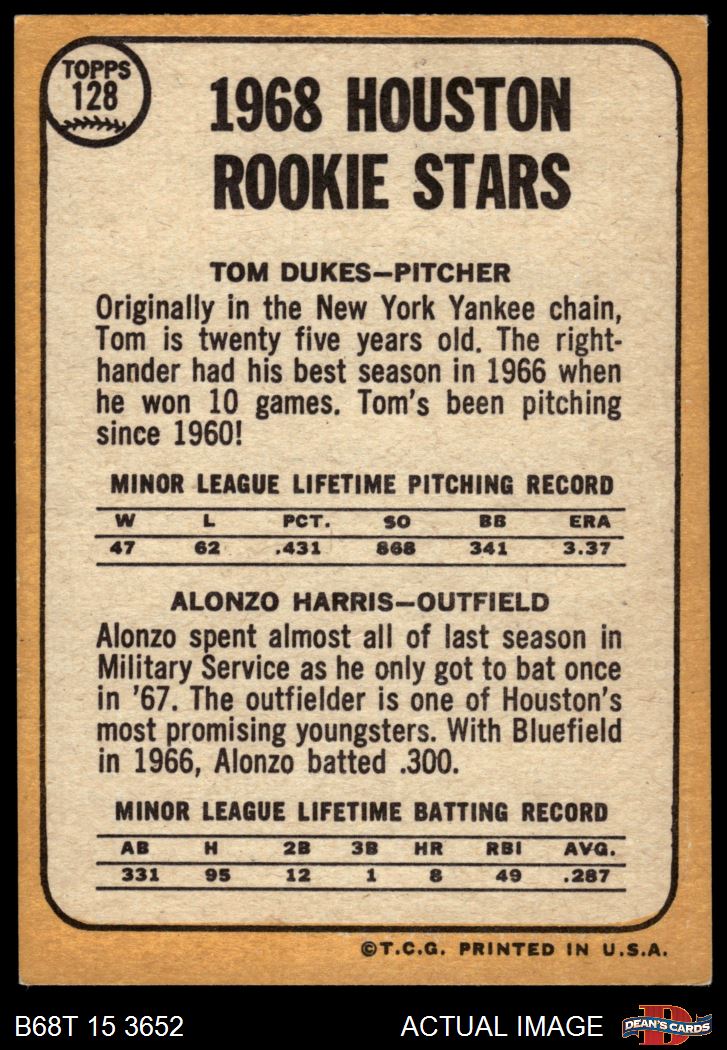 TOPPS 128

1968 HOUSTON ROOKIE STARS

TOM DUKES—PITCHER

Originally in the New York Yankee chain, Tom is twenty five years old. The righthander had his best season in 1966 when he won 10 games. Tom's been pitching since 1960!

MINOR LEAGUE LIFETIME PITCHING RECORD

| W | L | PCT. | SO | BB | ERA |
|---|---|---|---|---|---|
| 47 | 62 | .431 | 868 | 341 | 3.37 |

ALONZO HARRIS—OUTFIELD

Alonzo spent almost all of last season in Military Service as he only got to bat once in '67. The outfielder is one of Houston's most promising youngsters. With Bluefield in 1966, Alonzo batted .300.

MINOR LEAGUE LIFETIME BATTING RECORD

| AB | H | 2B | 3B | HR | RBI | AVG. |
|---|---|---|---|---|---|---|
| 331 | 95 | 12 | 1 | 8 | 49 | .287 |

©T.C.G. PRINTED IN U.S.A.

B68T 15 3652

ACTUAL IMAGE

DEAN'S CARDS